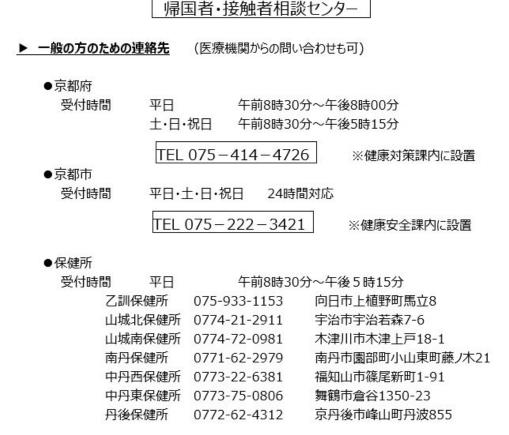 帰国者・接触者相談センター

▶ 一般の方のための連絡先　（医療機関からの問い合わせも可）

●京都府
受付時間　平日　午前8時30分～午後8時00分
土・日・祝日　午前8時30分～午後5時15分

TEL 075－414－4726　※健康対策課内に設置

●京都市
受付時間　平日・土・日・祝日　24時間対応

TEL 075－222－3421　※健康安全課内に設置

●保健所
受付時間　平日　午前8時30分～午後５時15分

| 乙訓保健所 | 075-933-1153 | 向日市上植野町馬立8 |
|---|---|---|
| 山城北保健所 | 0774-21-2911 | 宇治市宇治若森7-6 |
| 山城南保健所 | 0774-72-0981 | 木津川市木津上戸18-1 |
| 南丹保健所 | 0771-62-2979 | 南丹市園部町小山東町藤ノ木21 |
| 中丹西保健所 | 0773-22-6381 | 福知山市篠尾新町1-91 |
| 中丹東保健所 | 0773-75-0806 | 舞鶴市倉谷1350-23 |
| 丹後保健所 | 0772-62-4312 | 京丹後市峰山町丹波855 |